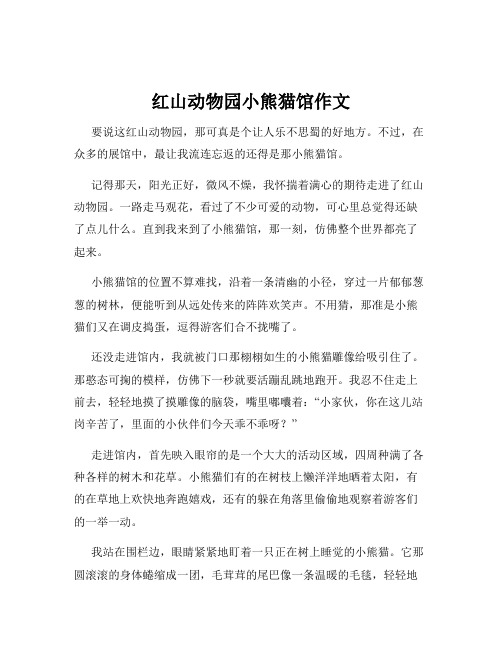 红山动物园小熊猫馆作文

要说这红山动物园，那可真是个让人乐不思蜀的好地方。不过，在众多的展馆中，最让我流连忘返的还得是那小熊猫馆。

记得那天，阳光正好，微风不燥，我怀揣着满心的期待走进了红山动物园。一路走马观花，看过了不少可爱的动物，可心里总觉得还缺了点儿什么。直到我来到了小熊猫馆，那一刻，仿佛整个世界都亮了起来。

小熊猫馆的位置不算难找，沿着一条清幽的小径，穿过一片郁郁葱葱的树林，便能听到从远处传来的阵阵欢笑声。不用猜，那准是小熊猫们又在调皮捣蛋，逗得游客们合不拢嘴了。

还没走进馆内，我就被门口那栩栩如生的小熊猫雕像给吸引住了。那憨态可掬的模样，仿佛下一秒就要活蹦乱跳地跑开。我忍不住走上前去，轻轻地摸了摸雕像的脑袋，嘴里嘟囔着：“小家伙，你在这儿站岗辛苦了，里面的小伙伴们今天乖不乖呀？”

走进馆内，首先映入眼帘的是一个大大的活动区域，四周种满了各种各样的树木和花草。小熊猫们有的在树枝上懒洋洋地晒着太阳，有的在草地上欢快地奔跑嬉戏，还有的躲在角落里偷偷地观察着游客们的一举一动。

我站在围栏边，眼睛紧紧地盯着一只正在树上睡觉的小熊猫。它那圆滚滚的身体蜷缩成一团，毛茸茸的尾巴像一条温暖的毛毯，轻轻地